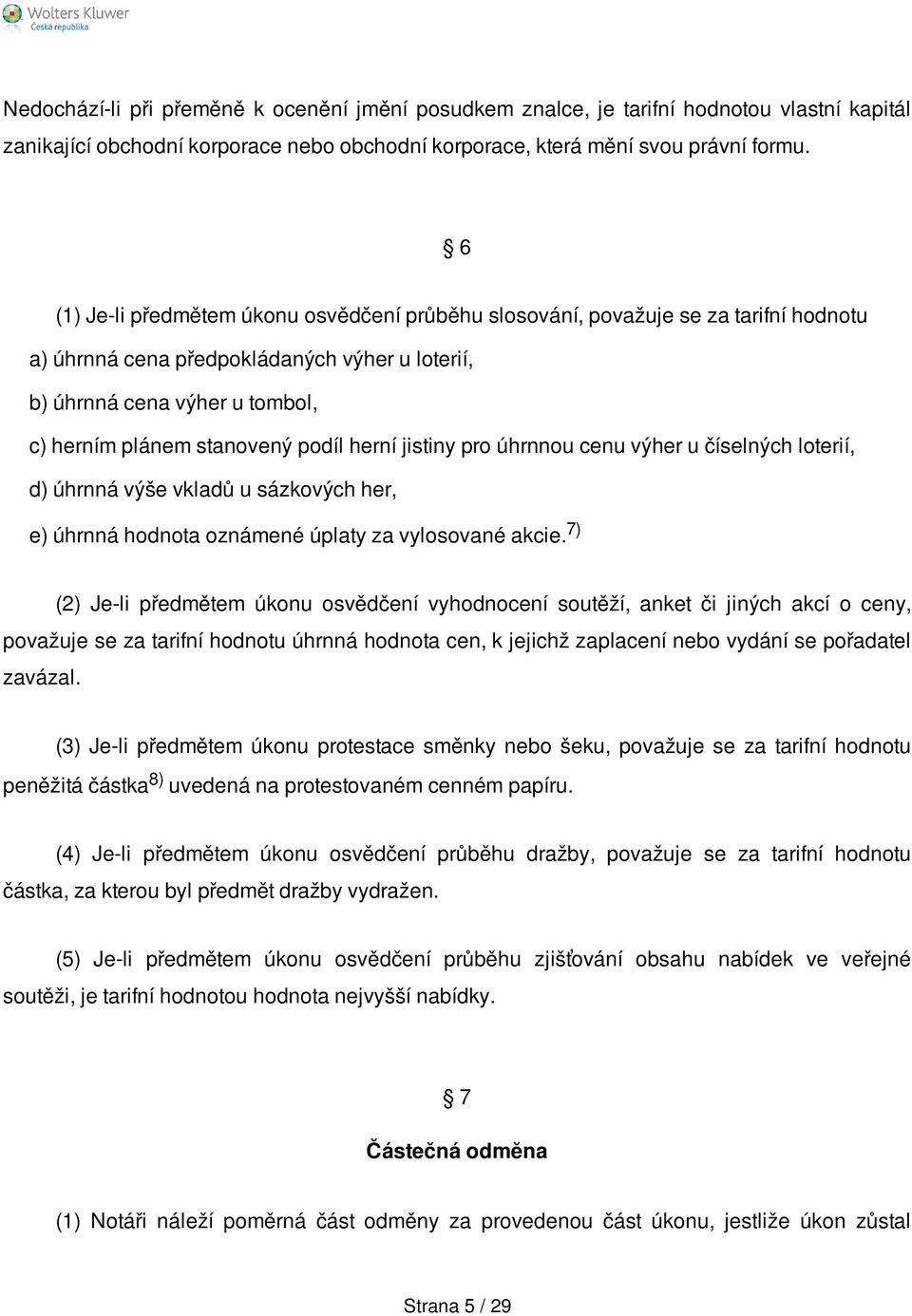 Wolters Kluwer
Česká republika

Nedochází-li při přeměně k ocenění jmění posudkem znalce, je tarifní hodnotou vlastní kapitál zanikající obchodní korporace nebo obchodní korporace, která mění svou právní formu.

§ 6

(1) Je-li předmětem úkonu osvědčení průběhu slosování, považuje se za tarifní hodnotu

a) úhrnná cena předpokládaných výher u loterií,

b) úhrnná cena výher u tombol,

c) herním plánem stanovený podíl herní jistiny pro úhrnnou cenu výher u číselných loterií,

d) úhrnná výše vkladů u sázkových her,

e) úhrnná hodnota oznámené úplaty za vylosované akcie.$^{7)}$

(2) Je-li předmětem úkonu osvědčení vyhodnocení soutěží, anket či jiných akcí o ceny, považuje se za tarifní hodnotu úhrnná hodnota cen, k jejichž zaplacení nebo vydání se pořadatel zavázal.

(3) Je-li předmětem úkonu protestace směnky nebo šeku, považuje se za tarifní hodnotu peněžitá částka$^{8)}$ uvedená na protestovaném cenném papíru.

(4) Je-li předmětem úkonu osvědčení průběhu dražby, považuje se za tarifní hodnotu částka, za kterou byl předmět dražby vydražen.

(5) Je-li předmětem úkonu osvědčení průběhu zjišťování obsahu nabídek ve veřejné soutěži, je tarifní hodnotou hodnota nejvyšší nabídky.

§ 7

Částečná odměna

(1) Notáři náleží poměrná část odměny za provedenou část úkonu, jestliže úkon zůstal

Strana 5 / 29